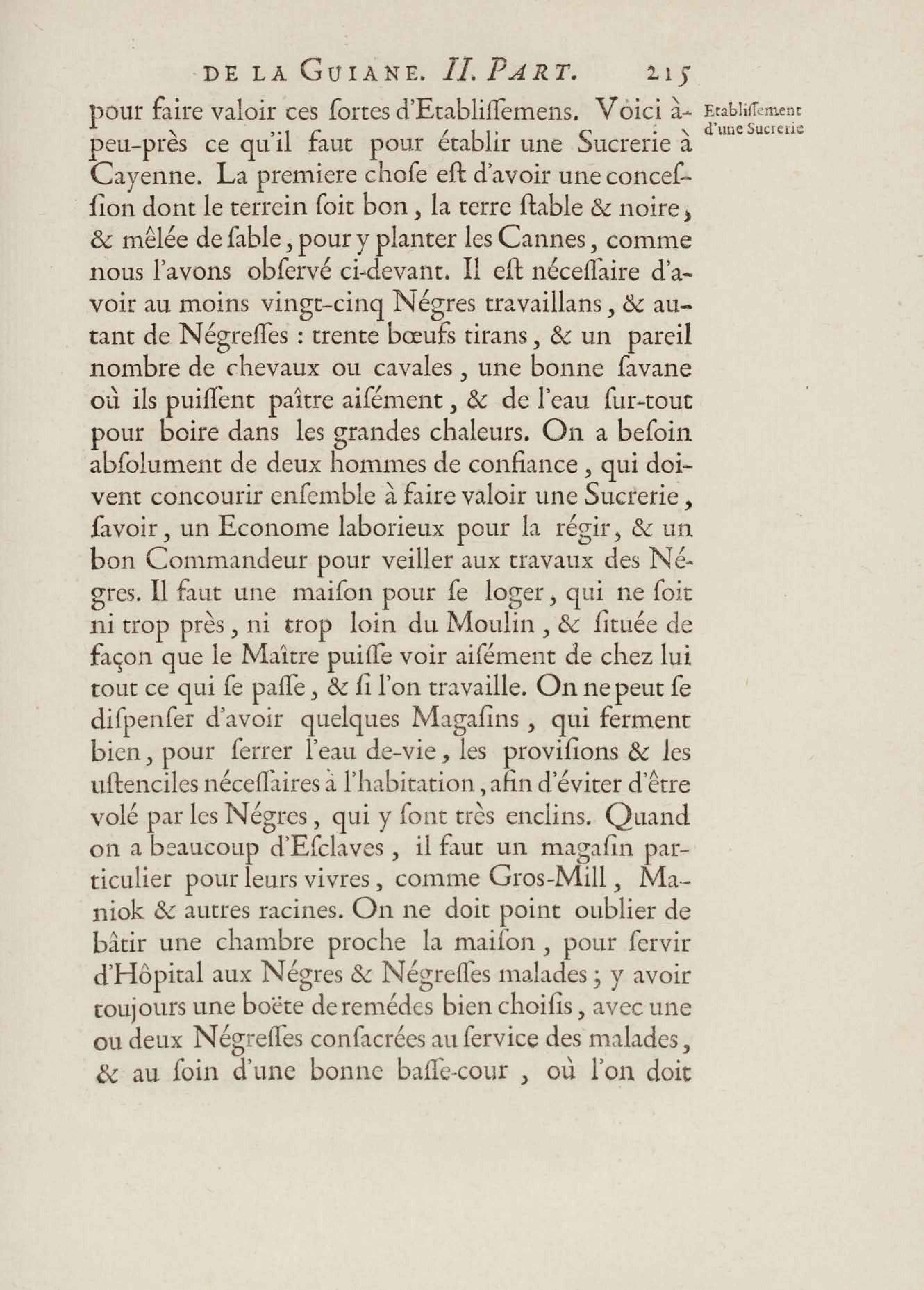 DE LA GUIANE. II. PART. 215

Etabliſſement d'une Sucrerie

pour faire valoir ces ſortes d'Etabliſſemens. Voici à-peu-près ce qu'il faut pour établir une Sucrerie à Cayenne. La premiere choſe eſt d'avoir une conceſſion dont le terrein ſoit bon, la terre ſtable & noire, & mêlée de ſable, pour y planter les Cannes, comme nous l'avons obſervé ci-devant. Il eſt néceſſaire d'avoir au moins vingt-cinq Négres travaillans, & autant de Négreſſes : trente bœufs tirans, & un pareil nombre de chevaux ou cavales, une bonne ſavane où ils puiſſent paître aiſément, & de l'eau ſur-tout pour boire dans les grandes chaleurs. On a beſoin abſolument de deux hommes de confiance, qui doivent concourir enſemble à faire valoir une Sucrerie, ſavoir, un Econome laborieux pour la régir, & un bon Commandeur pour veiller aux travaux des Négres. Il faut une maiſon pour ſe loger, qui ne ſoit ni trop près, ni trop loin du Moulin, & ſituée de façon que le Maître puiſſe voir aiſément de chez lui tout ce qui ſe paſſe, & ſi l'on travaille. On ne peut ſe diſpenſer d'avoir quelques Magaſins, qui ferment bien, pour ſerrer l'eau de-vie, les proviſions & les uſtenciles néceſſaires à l'habitation, afin d'éviter d'être volé par les Négres, qui y ſont très enclins. Quand on a beaucoup d'Eſclaves, il faut un magaſin particulier pour leurs vivres, comme Gros-Mill, Maniok & autres racines. On ne doit point oublier de bâtir une chambre proche la maiſon, pour ſervir d'Hôpital aux Négres & Négreſſes malades ; y avoir toujours une boëte de remédes bien choiſis, avec une ou deux Négreſſes conſacrées au ſervice des malades, & au ſoin d'une bonne baſſe-cour, où l'on doit